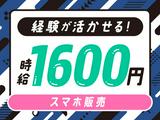 経験が活かせる!

時給1600円

スマホ販売